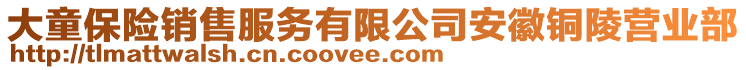 大童保险销售服务有限公司安徽铜陵营业部
http://tlmattwalsh.cn.coovee.com